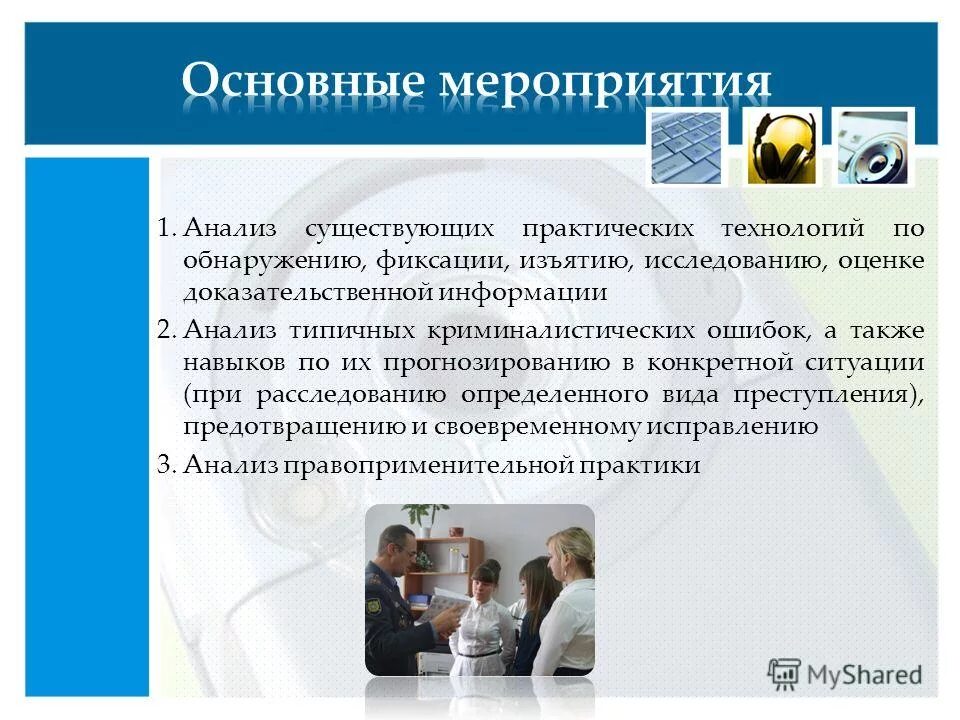 Основные мероприятия

1. Анализ существующих практических технологий по обнаружению, фиксации, изъятию, исследованию, оценке доказательственной информации
2. Анализ типичных криминалистических ошибок, а также навыков по их прогнозированию в конкретной ситуации (при расследованию определенного вида преступления), предотвращению и своевременному исправлению
3. Анализ правоприменительной практики

MyShared